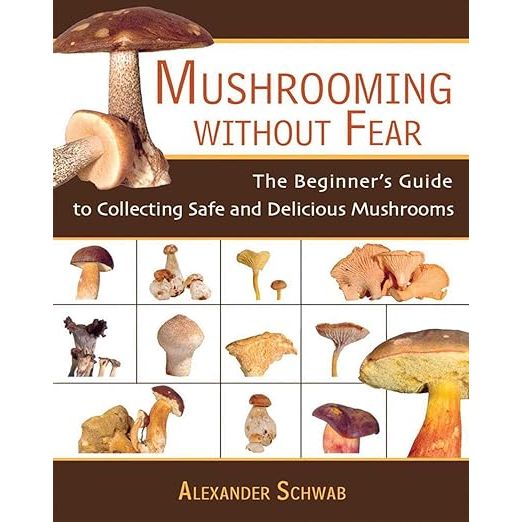 MUSHROOMING WITHOUT FEAR

The Beginner's Guide to Collecting Safe and Delicious Mushrooms

ALEXANDER SCHWAB